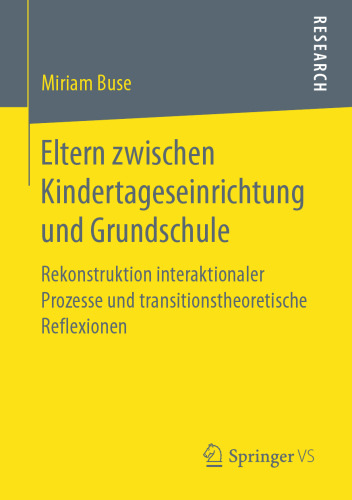 RESEARCH

Miriam Buse

Eltern zwischen Kindertageseinrichtung und Grundschule

Rekonstruktion interaktionaler Prozesse und transitionstheoretische Reflexionen

Springer VS